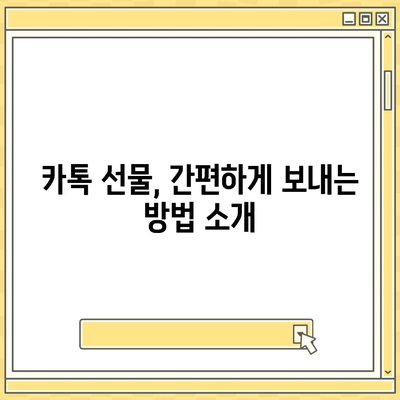 카톡 선물, 간편하게 보내는 방법 소개